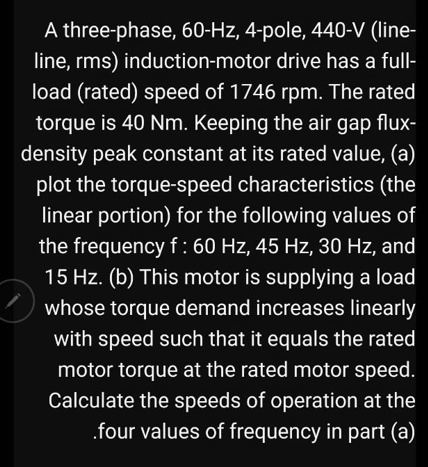 A three-phase, 60-Hz, 4-pole, 440-V (line-line, rms) induction-motor drive has a full-load (rated) speed of 1746 rpm. The rated torque is 40 Nm. Keeping the air gap flux-density peak constant at its rated value, (a) plot the torque-speed characteristics (the linear portion) for the following values of the frequency f : 60 Hz, 45 Hz, 30 Hz, and 15 Hz. (b) This motor is supplying a load whose torque demand increases linearly with speed such that it equals the rated motor torque at the rated motor speed. Calculate the speeds of operation at the .four values of frequency in part (a)